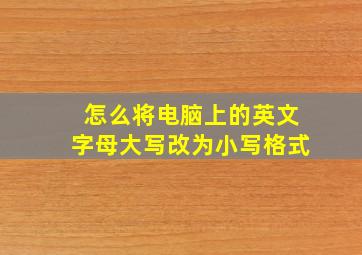 怎么将电脑上的英文字母大写改为小写格式